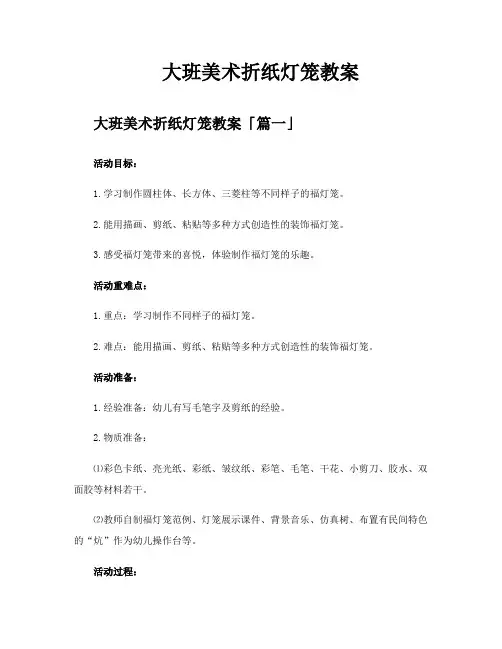 大班美术折纸灯笼教案

大班美术折纸灯笼教案「篇一」

活动目标：

1.学习制作圆柱体、长方体、三菱柱等不同样子的福灯笼。

2.能用描画、剪纸、粘贴等多种方式创造性的装饰福灯笼。

3.感受福灯笼带来的喜悦，体验制作福灯笼的乐趣。

活动重难点：

1.重点：学习制作不同样子的福灯笼。

2.难点：能用描画、剪纸、粘贴等多种方式创造性的装饰福灯笼。

活动准备：

1.经验准备：幼儿有写毛笔字及剪纸的经验。

2.物质准备：

⑴彩色卡纸、亮光纸、彩纸、皱纹纸、彩笔、毛笔、干花、小剪刀、胶水、双面胶等材料若干。

⑵教师自制福灯笼范例、灯笼展示课件、背景音乐、仿真树、布置有民间特色的“炕”作为幼儿操作台等。

活动过程：